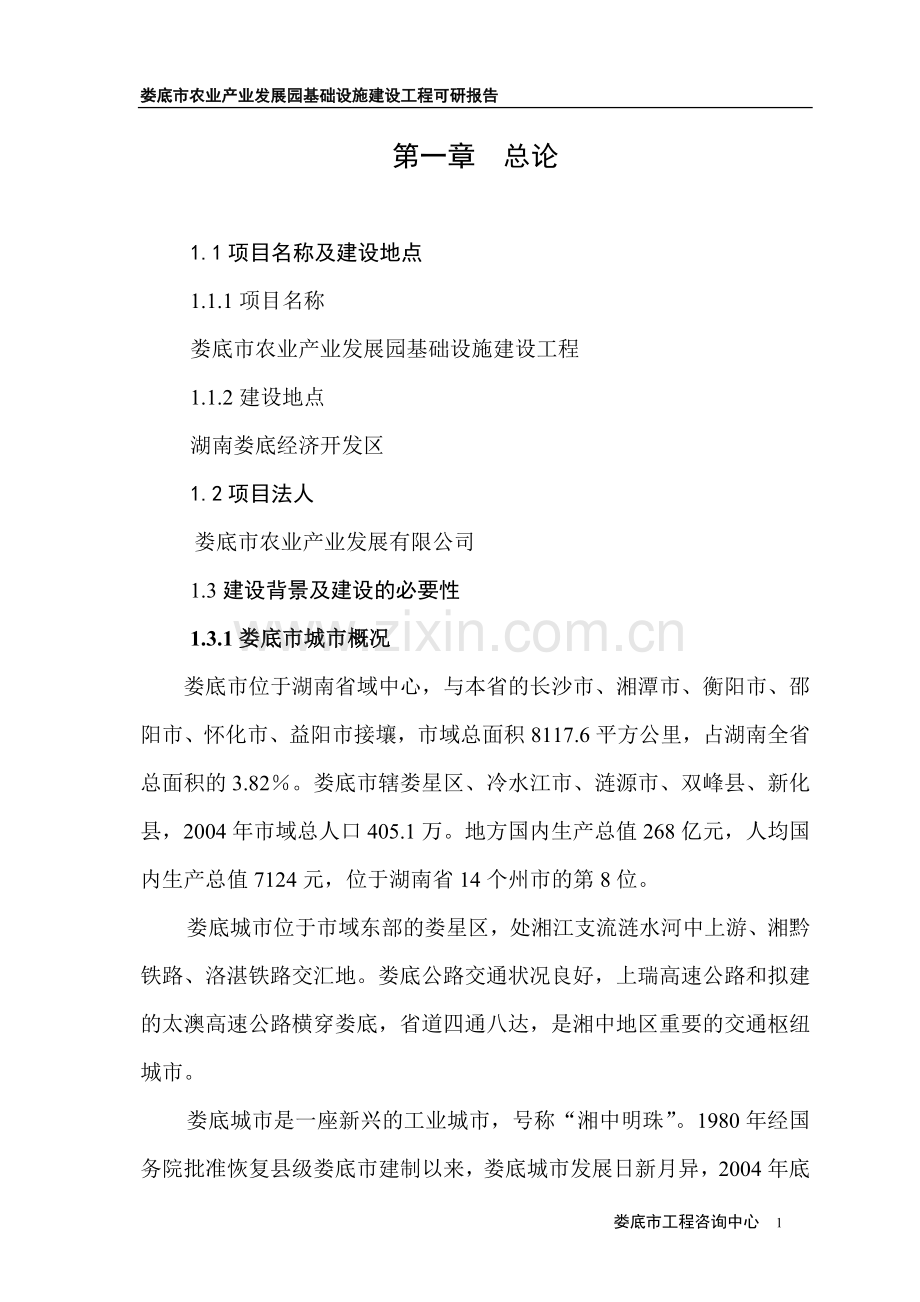 娄底市农业产业发展园基础设施建设工程可研报告

第一章　总论

1.1 项目名称及建设地点

1.1.1 项目名称

娄底市农业产业发展园基础设施建设工程

1.1.2 建设地点

湖南娄底经济开发区

1.2 项目法人

娄底市农业产业发展有限公司

1.3 建设背景及建设的必要性

1.3.1 娄底市城市概况

www.zixin.com.cn

娄底市位于湖南省域中心，与本省的长沙市、湘潭市、衡阳市、邵阳市、怀化市、益阳市接壤，市域总面积 8117.6 平方公里，占湖南全省总面积的 3.82%。娄底市辖娄星区、冷水江市、涟源市、双峰县、新化县，2004 年市域总人口 405.1 万。地方国内生产总值 268 亿元，人均国内生产总值 7124 元，位于湖南省 14 个州市的第 8 位。

娄底城市位于市域东部的娄星区，处湘江支流涟水河中上游、湘黔铁路、洛湛铁路交汇地。娄底公路交通状况良好，上瑞高速公路和拟建的太澳高速公路横穿娄底，省道四通八达，是湘中地区重要的交通枢纽城市。

娄底城市是一座新兴的工业城市，号称“湘中明珠”。1980 年经国务院批准恢复县级娄底市建制以来，娄底城市发展日新月异，2004 年底

娄底市工程咨询中心　1